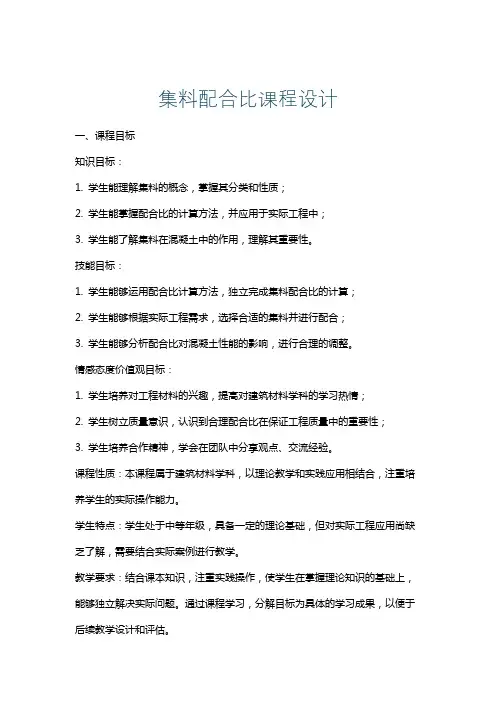 集料配合比课程设计

一、课程目标

知识目标：

1. 学生能理解集料的概念，掌握其分类和性质；

2. 学生能掌握配合比的计算方法，并应用于实际工程中；

3. 学生能了解集料在混凝土中的作用，理解其重要性。

技能目标：

1. 学生能够运用配合比计算方法，独立完成集料配合比的计算；

2. 学生能够根据实际工程需求，选择合适的集料并进行配合；

3. 学生能够分析配合比对混凝土性能的影响，进行合理的调整。

情感态度价值观目标：

1. 学生培养对工程材料的兴趣，提高对建筑材料学科的学习热情；

2. 学生树立质量意识，认识到合理配合比在保证工程质量中的重要性；

3. 学生培养合作精神，学会在团队中分享观点、交流经验。

课程性质：本课程属于建筑材料学科，以理论教学和实践应用相结合，注重培养学生的实际操作能力。

学生特点：学生处于中等年级，具备一定的理论基础，但对实际工程应用尚缺乏了解，需要结合实际案例进行教学。

教学要求：结合课本知识，注重实践操作，使学生在掌握理论知识的基础上，能够独立解决实际问题。通过课程学习，分解目标为具体的学习成果，以便于后续教学设计和评估。